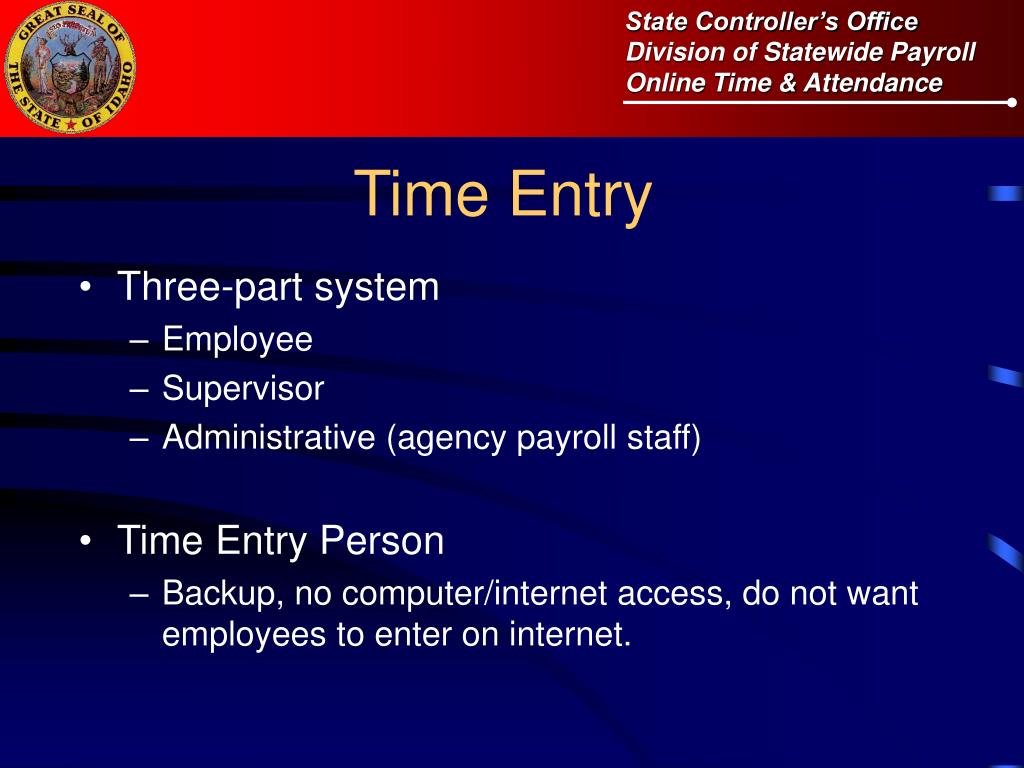 GREAT SEAL OF THE STATE OF IDAHO

State Controller's Office
Division of Statewide Payroll
Online Time & Attendance

Time Entry

• Three-part system
– Employee
– Supervisor
– Administrative (agency payroll staff)

• Time Entry Person
– Backup, no computer/internet access, do not want employees to enter on internet.